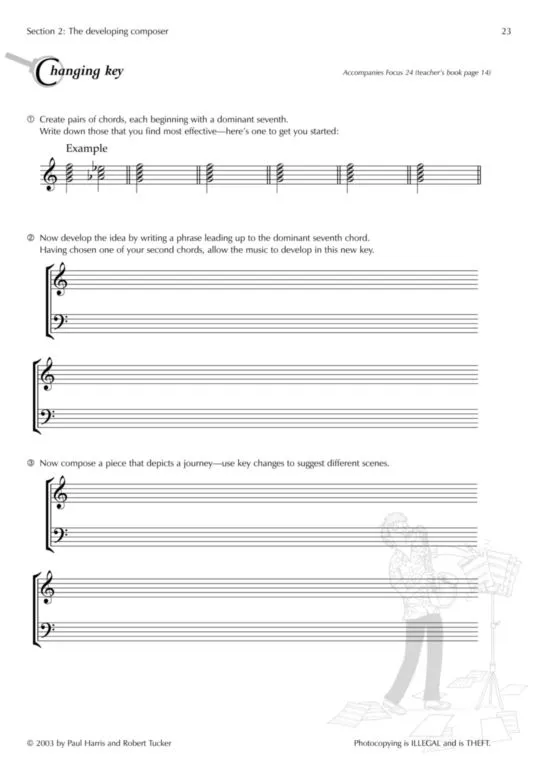 Section 2: The developing composer

23

Changing key

Accompanies Focus 24 (teacher's book page 14)

① Create pairs of chords, each beginning with a dominant seventh.
Write down those that you find most effective—here's one to get you started:

Example

② Now develop the idea by writing a phrase leading up to the dominant seventh chord.
Having chosen one of your second chords, allow the music to develop in this new key.

③ Now compose a piece that depicts a journey—use key changes to suggest different scenes.

© 2003 by Paul Harris and Robert Tucker

Photocopying is ILLEGAL and is THEFT.